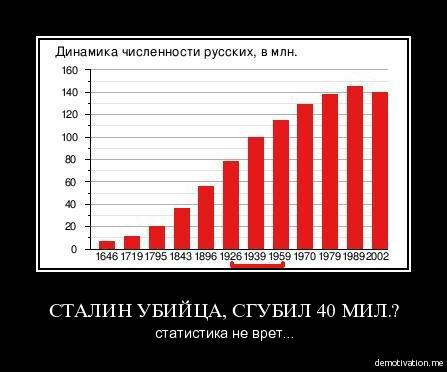 Динамика численности русских, в млн.

160
140
120
100
80
60
40
20
0

1646 1719 1795 1843 1896 1926 1939 1959 1970 1979 1989 2002

СТАЛИН УБИЙЦА, СГУБИЛ 40 МИЛ.?
статистика не врет...

demotivation.me